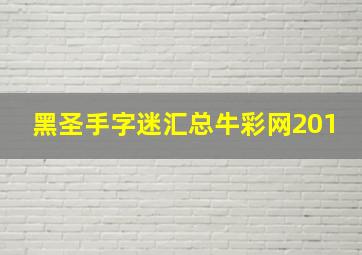 黑圣手字迷汇总牛彩网201